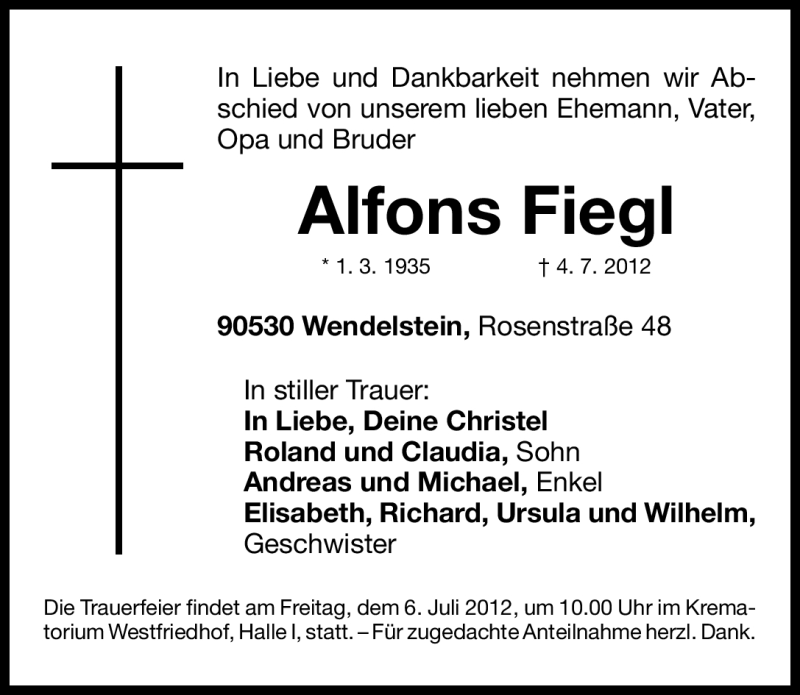 In Liebe und Dankbarkeit nehmen wir Abschied von unserem lieben Ehemann, Vater, Opa und Bruder

Alfons Fiegl

* 1. 3. 1935 † 4. 7. 2012

90530 Wendelstein, Rosenstraße 48

In stiller Trauer:
In Liebe, Deine Christel
Roland und Claudia, Sohn
Andreas und Michael, Enkel
Elisabeth, Richard, Ursula und Wilhelm, Geschwister

Die Trauerfeier findet am Freitag, dem 6. Juli 2012, um 10.00 Uhr im Krematorium Westfriedhof, Halle I, statt. – Für zugedachte Anteilnahme herzl. Dank.